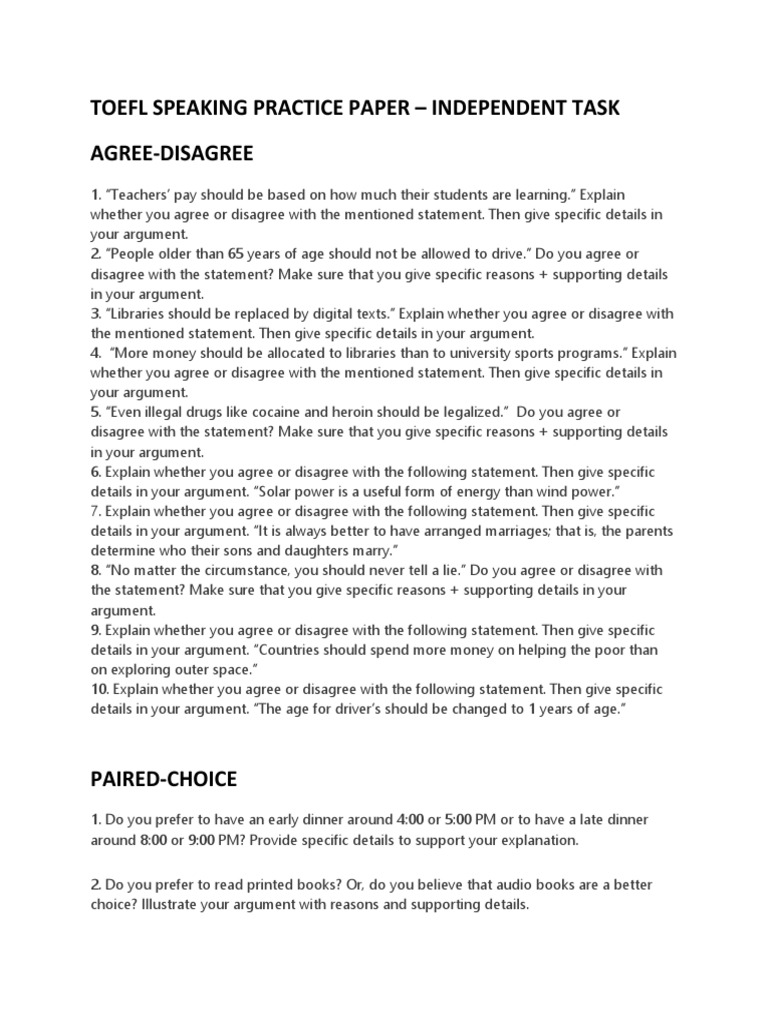 TOEFL SPEAKING PRACTICE PAPER – INDEPENDENT TASK

AGREE-DISAGREE

1. "Teachers' pay should be based on how much their students are learning." Explain whether you agree or disagree with the mentioned statement. Then give specific details in your argument.
2. "People older than 65 years of age should not be allowed to drive." Do you agree or disagree with the statement? Make sure that you give specific reasons + supporting details in your argument.
3. "Libraries should be replaced by digital texts." Explain whether you agree or disagree with the mentioned statement. Then give specific details in your argument.
4. "More money should be allocated to libraries than to university sports programs." Explain whether you agree or disagree with the mentioned statement. Then give specific details in your argument.
5. "Even illegal drugs like cocaine and heroin should be legalized." Do you agree or disagree with the statement? Make sure that you give specific reasons + supporting details in your argument.
6. Explain whether you agree or disagree with the following statement. Then give specific details in your argument. "Solar power is a useful form of energy than wind power."
7. Explain whether you agree or disagree with the following statement. Then give specific details in your argument. "It is always better to have arranged marriages; that is, the parents determine who their sons and daughters marry."
8. "No matter the circumstance, you should never tell a lie." Do you agree or disagree with the statement? Make sure that you give specific reasons + supporting details in your argument.
9. Explain whether you agree or disagree with the following statement. Then give specific details in your argument. "Countries should spend more money on helping the poor than on exploring outer space."
10. Explain whether you agree or disagree with the following statement. Then give specific details in your argument. "The age for driver's should be changed to 1 years of age."

PAIRED-CHOICE

1. Do you prefer to have an early dinner around 4:00 or 5:00 PM or to have a late dinner around 8:00 or 9:00 PM? Provide specific details to support your explanation.

2. Do you prefer to read printed books? Or, do you believe that audio books are a better choice? Illustrate your argument with reasons and supporting details.